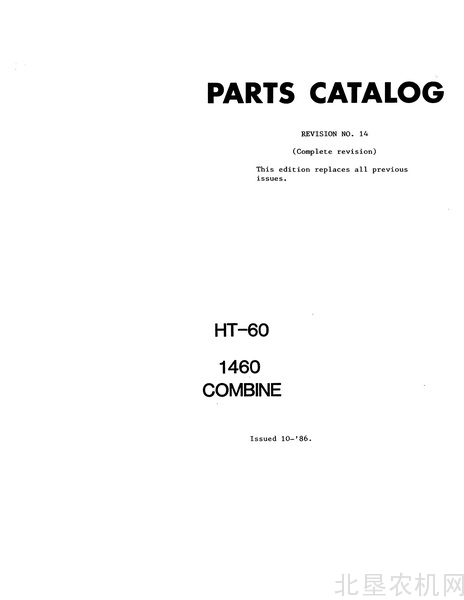 PARTS CATALOG

REVISION NO. 14

(Complete revision)

This edition replaces all previous issues.

HT-60

1460
COMBINE

Issued 10-'86.

北垦农机网